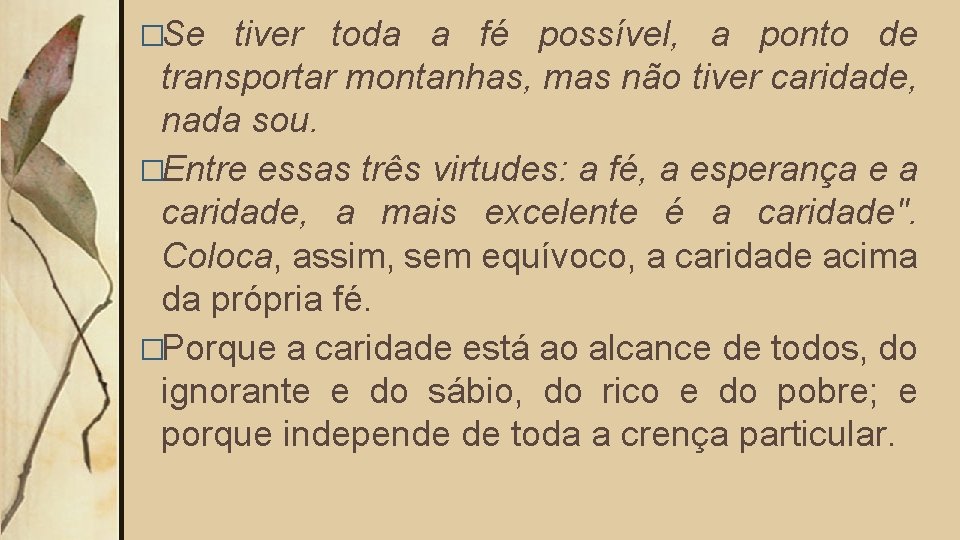 □Se tiver toda a fé possível, a ponto de transportar montanhas, mas não tiver caridade, nada sou.

□Entre essas três virtudes: a fé, a esperança e a caridade, a mais excelente é a caridade". Coloca, assim, sem equívoco, a caridade acima da própria fé.

□Porque a caridade está ao alcance de todos, do ignorante e do sábio, do rico e do pobre; e porque independe de toda a crença particular.